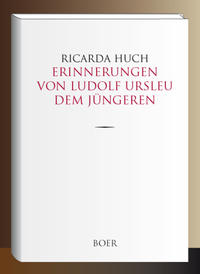 RICARDA HUCH
ERINNERUNGEN VON LUDOLF URSLEU DEM JÜNGEREN

BOER